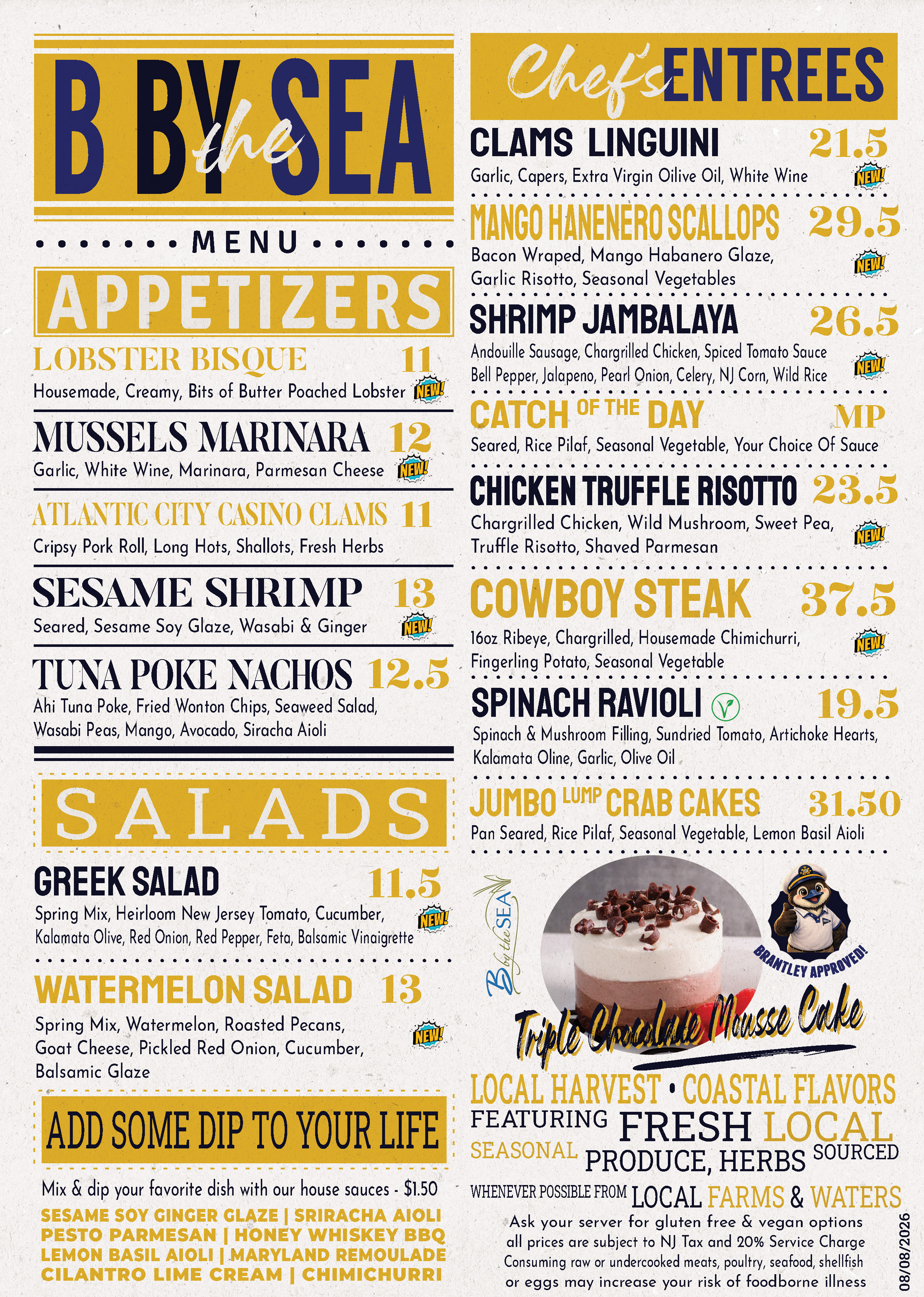 B BY the SEA

MENU

APPETIZERS

LOBSTER BISQUE 11
Housemade, Creamy, Bits of Butter Poached Lobster NEW!

MUSSELS MARINARA 12
Garlic, White Wine, Marinara, Parmesan Cheese NEW!

ATLANTIC CITY CASINO CLAMS 11
Cripsy Pork Roll, Long Hots, Shallots, Fresh Herbs

SESAME SHRIMP 13
Seared, Sesame Soy Glaze, Wasabi & Ginger NEW!

TUNA POKE NACHOS 12.5
Ahi Tuna Poke, Fried Wonton Chips, Seaweed Salad, Wasabi Peas, Mango, Avocado, Siracha Aioli

SALADS

GREEK SALAD 11.5
Spring Mix, Heirloom New Jersey Tomato, Cucumber, Kalamata Olive, Red Onion, Red Pepper, Feta, Balsamic Vinaigrette NEW!

WATERMELON SALAD 13
Spring Mix, Watermelon, Roasted Pecans, Goat Cheese, Pickled Red Onion, Cucumber, Balsamic Glaze NEW!

ADD SOME DIP TO YOUR LIFE

Mix & dip your favorite dish with our house sauces - $1.50
SESAME SOY GINGER GLAZE | SRIRACHA AIOLI
PESTO PARMESAN | HONEY WHISKEY BBQ
LEMON BASIL AIOLI | MARYLAND REMOULADE
CILANTRO LIME CREAM | CHIMICHURRI

Chef's ENTREES

CLAMS LINGUINI 21.5
Garlic, Capers, Extra Virgin Oilive Oil, White Wine NEW!

MANGO HANENERO SCALLOPS 29.5
Bacon Wraped, Mango Habanero Glaze, Garlic Risotto, Seasonal Vegetables NEW!

SHRIMP JAMBALAYA 26.5
Andouille Sausage, Chargrilled Chicken, Spiced Tomato Sauce Bell Pepper, Jalapeno, Pearl Onion, Celery, NJ Corn, Wild Rice NEW!

CATCH OF THE DAY MP
Seared, Rice Pilaf, Seasonal Vegetable, Your Choice Of Sauce

CHICKEN TRUFFLE RISOTTO 23.5
Chargrilled Chicken, Wild Mushroom, Sweet Pea, Truffle Risotto, Shaved Parmesan NEW!

COWBOY STEAK 37.5
16oz Ribeye, Chargrilled, Housemade Chimichurri, Fingerling Potato, Seasonal Vegetable NEW!

SPINACH RAVIOLI 19.5
Spinach & Mushroom Filling, Sundried Tomato, Artichoke Hearts, Kalamata Oline, Garlic, Olive Oil

JUMBO LUMP CRAB CAKES 31.50
Pan Seared, Rice Pilaf, Seasonal Vegetable, Lemon Basil Aioli

B by the SEA
BRANTLEY APPROVED!
Triple Chocolate Mousse Cake

LOCAL HARVEST • COASTAL FLAVORS
FEATURING FRESH LOCAL SEASONAL PRODUCE, HERBS SOURCED
WHENEVER POSSIBLE FROM LOCAL FARMS & WATERS

Ask your server for gluten free & vegan options
all prices are subject to NJ Tax and 20% Service Charge
Consuming raw or undercooked meats, poultry, seafood, shellfish or eggs may increase your risk of foodborne illness

08/08/2026